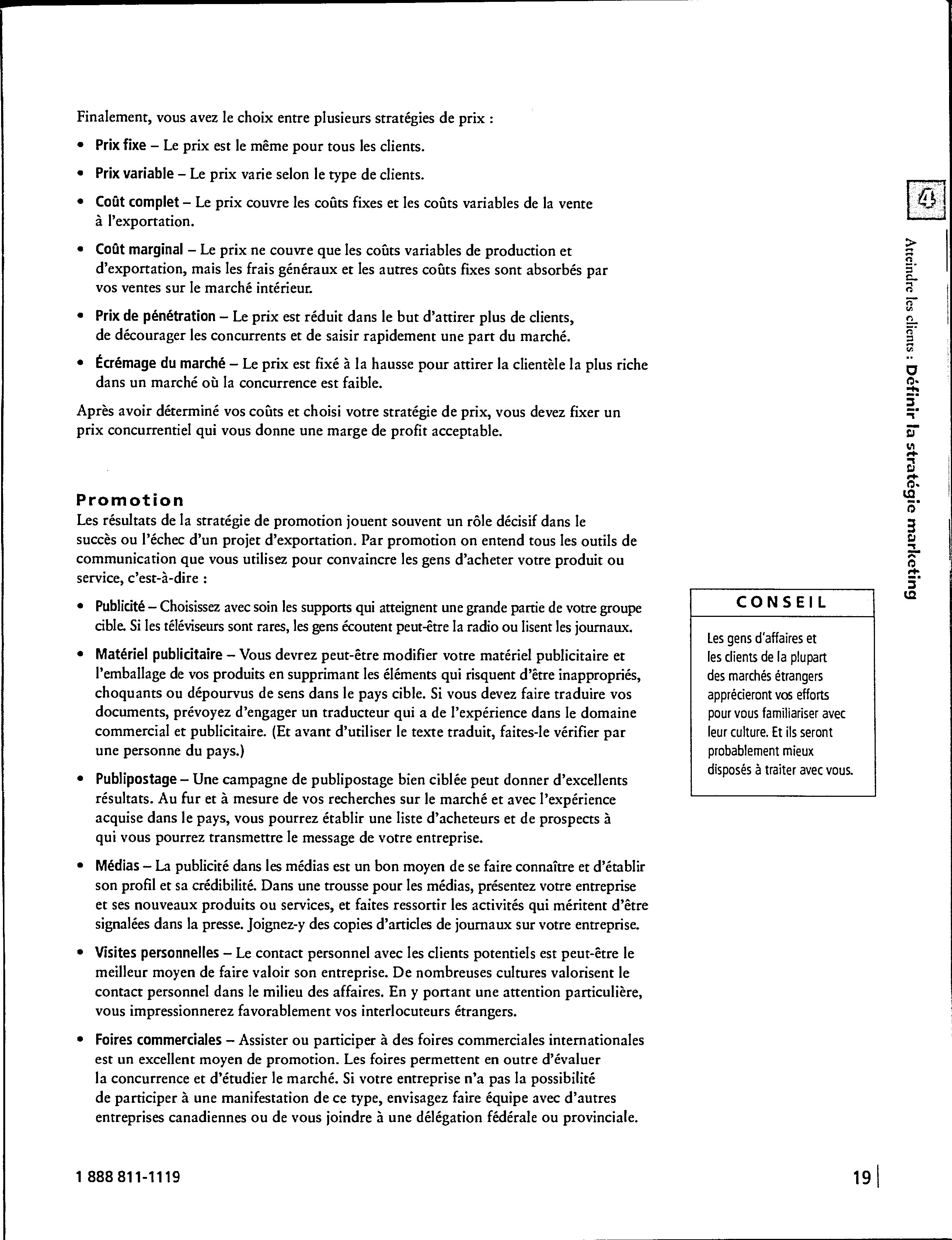 Finalement, vous avez le choix entre plusieurs stratégies de prix :

• Prix fixe – Le prix est le même pour tous les clients.

• Prix variable – Le prix varie selon le type de clients.

• Coût complet – Le prix couvre les coûts fixes et les coûts variables de la vente à l'exportation.

• Coût marginal – Le prix ne couvre que les coûts variables de production et d'exportation, mais les frais généraux et les autres coûts fixes sont absorbés par vos ventes sur le marché intérieur.

• Prix de pénétration – Le prix est réduit dans le but d'attirer plus de clients, de décourager les concurrents et de saisir rapidement une part du marché.

• Écrémage du marché – Le prix est fixé à la hausse pour attirer la clientèle la plus riche dans un marché où la concurrence est faible.

Après avoir déterminé vos coûts et choisi votre stratégie de prix, vous devez fixer un prix concurrentiel qui vous donne une marge de profit acceptable.

Promotion
Les résultats de la stratégie de promotion jouent souvent un rôle décisif dans le succès ou l'échec d'un projet d'exportation. Par promotion on entend tous les outils de communication que vous utilisez pour convaincre les gens d'acheter votre produit ou service, c'est-à-dire :

• Publicité – Choisissez avec soin les supports qui atteignent une grande partie de votre groupe cible. Si les téléviseurs sont rares, les gens écoutent peut-être la radio ou lisent les journaux.

• Matériel publicitaire – Vous devrez peut-être modifier votre matériel publicitaire et l'emballage de vos produits en supprimant les éléments qui risquent d'être inappropriés, choquants ou dépourvus de sens dans le pays cible. Si vous devez faire traduire vos documents, prévoyez d'engager un traducteur qui a de l'expérience dans le domaine commercial et publicitaire. (Et avant d'utiliser le texte traduit, faites-le vérifier par une personne du pays.)

• Publipostage – Une campagne de publipostage bien ciblée peut donner d'excellents résultats. Au fur et à mesure de vos recherches sur le marché et avec l'expérience acquise dans le pays, vous pourrez établir une liste d'acheteurs et de prospects à qui vous pourrez transmettre le message de votre entreprise.

• Médias – La publicité dans les médias est un bon moyen de se faire connaître et d'établir son profil et sa crédibilité. Dans une trousse pour les médias, présentez votre entreprise et ses nouveaux produits ou services, et faites ressortir les activités qui méritent d'être signalées dans la presse. Joignez-y des copies d'articles de journaux sur votre entreprise.

• Visites personnelles – Le contact personnel avec les clients potentiels est peut-être le meilleur moyen de faire valoir son entreprise. De nombreuses cultures valorisent le contact personnel dans le milieu des affaires. En y portant une attention particulière, vous impressionnerez favorablement vos interlocuteurs étrangers.

• Foires commerciales – Assister ou participer à des foires commerciales internationales est un excellent moyen de promotion. Les foires permettent en outre d'évaluer la concurrence et d'étudier le marché. Si votre entreprise n'a pas la possibilité de participer à une manifestation de ce type, envisagez faire équipe avec d'autres entreprises canadiennes ou de vous joindre à une délégation fédérale ou provinciale.

CONSEIL

Les gens d'affaires et les clients de la plupart des marchés étrangers apprécieront vos efforts pour vous familiariser avec leur culture. Et ils seront probablement mieux disposés à traiter avec vous.

4

Atteindre les clients : Définir la stratégie marketing

1 888 811-1119

19